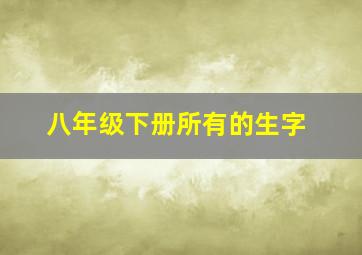 八年级下册所有的生字